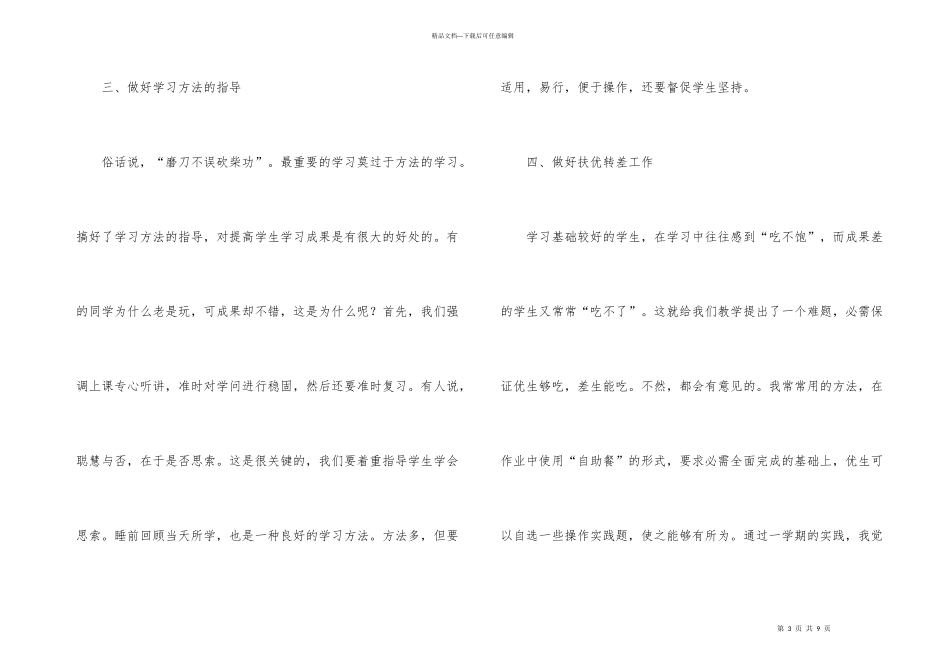 精品文档---下载后可任意编辑

三、做好学习方法的指导

俗话说，“磨刀不误砍柴功”。最重要的学习莫过于方法的学习。搞好了学习方法的指导，对提高学生学习成果是有很大的好处的。有的同学为什么老是玩，可成果却不错，这是为什么呢？首先，我们强调上课专心听讲，准时对学问进行稳固，然后还要准时复习。有人说，聪慧与否，在于是否思索。这是很关键的，我们要着重指导学生学会思索。睡前回顾当天所学，也是一种良好的学习方法。方法多，但要适用，易行，便于操作，还要督促学生坚持。

四、做好扶优转差工作

学习基础较好的学生，在学习中往往感到“吃不饱”，而成果差的学生又常常“吃不了”。这就给我们教学提出了一个难题，必需保证优生够吃，差生能吃。不然，都会有意见的。我常常用的方法，在作业中使用“自助餐”的形式，要求必需全面完成的基础上，优生可以自选一些操作实践题，使之能够有所为。通过一学期的实践，我觉

第 3 页 共 9 页